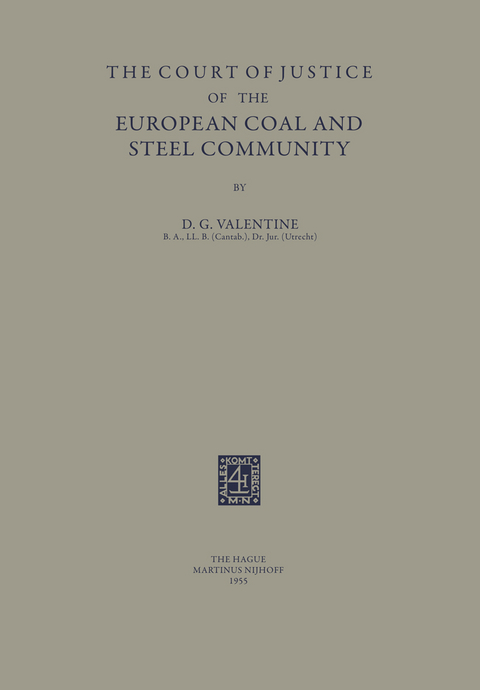 THE COURT OF JUSTICE
OF THE
EUROPEAN COAL AND
STEEL COMMUNITY

BY

D. G. VALENTINE
B. A., LL. B. (Cantab.), Dr. Jur. (Utrecht)

ALLES KOMT TERECHT M·N

THE HAGUE
MARTINUS NIJHOFF
1955